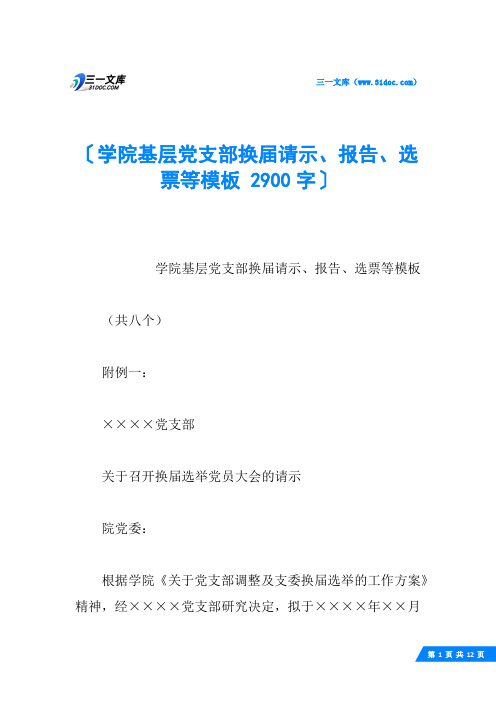 三一文库
31DOC.COM

三一文库（www.31doc.com）

〔学院基层党支部换届请示、报告、选票等模板 2900 字〕

学院基层党支部换届请示、报告、选票等模板

（共八个）

附例一：

××××党支部

关于召开换届选举党员大会的请示

院党委：

根据学院《关于党支部调整及支委换届选举的工作方案》精神，经××××党支部研究决定，拟于××××年××月

第 1 页 共 12 页